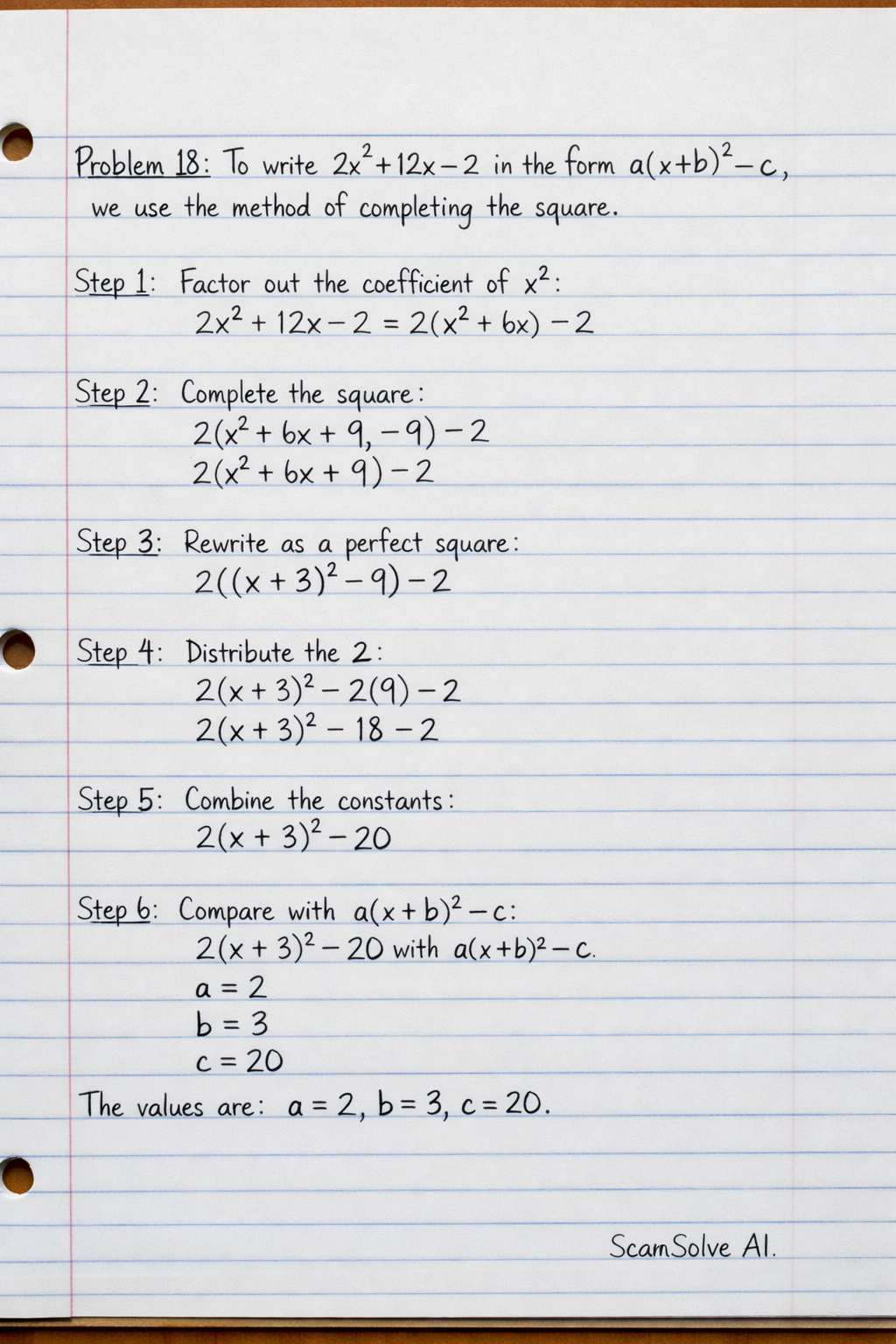 Problem 18: To write $2x^2+12x-2$ in the form $a(x+b)^2-c$, we use the method of completing the square.

Step 1: Factor out the coefficient of $x^2$:
$2x^2+12x-2=2(x^2+6x)-2$

Step 2: Complete the square:
$2(x^2+6x+9,-9)-2$
$2(x^2+6x+9)-2$

Step 3: Rewrite as a perfect square:
$2((x+3)^2-9)-2$

Step 4: Distribute the 2:
$2(x+3)^2-2(9)-2$
$2(x+3)^2-18-2$

Step 5: Combine the constants:
$2(x+3)^2-20$

Step 6: Compare with $a(x+b)^2-c$:
$2(x+3)^2-20$ with $a(x+b)^2-c$.
$a=2$
$b=3$
$c=20$

The values are: $a=2$, $b=3$, $c=20$.

ScamSolve AI.